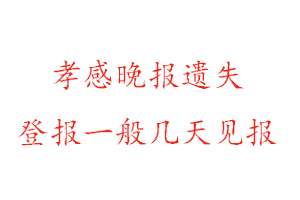 孝感晚报遗失

登报一般几天见报